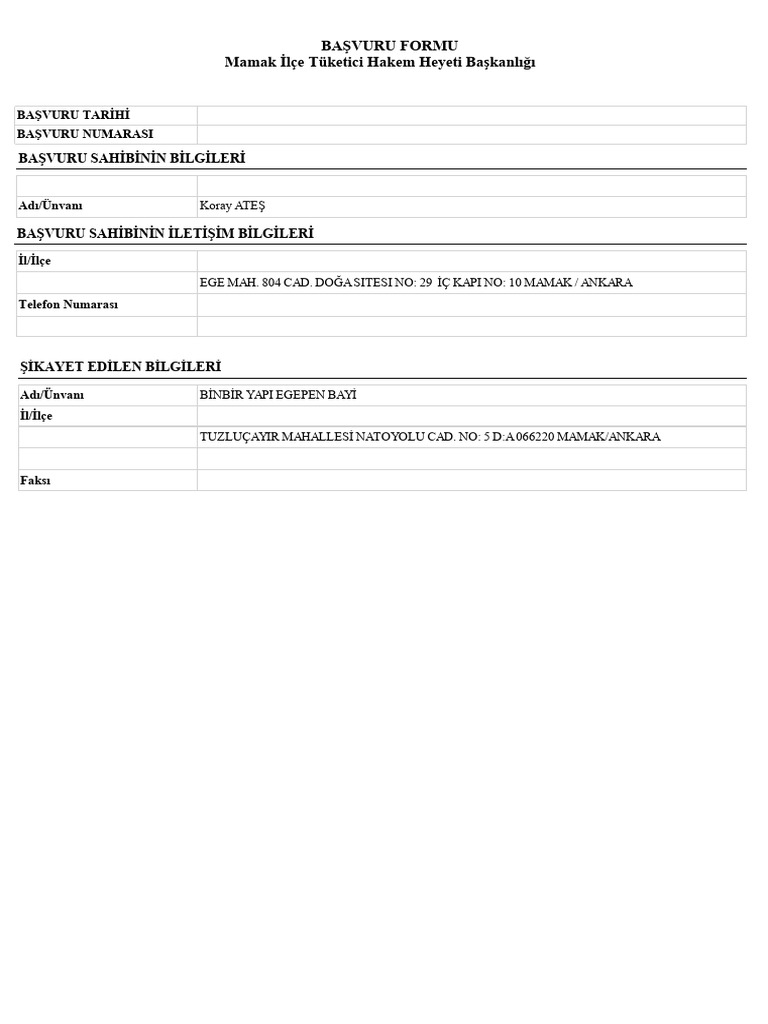 BAŞVURU FORMU
Mamak İlçe Tüketici Hakem Heyeti Başkanlığı

| | |
|---|---|
| BAŞVURU TARİHİ | |
| BAŞVURU NUMARASI | |

BAŞVURU SAHİBİNİN BİLGİLERİ

| | |
|---|---|
| | |
| Adı/Ünvanı | Koray ATEŞ |

BAŞVURU SAHİBİNİN İLETİŞİM BİLGİLERİ

| | |
|---|---|
| İl/İlçe | |
| | EGE MAH. 804 CAD. DOĞA SITESI NO: 29 İÇ KAPI NO: 10 MAMAK / ANKARA |
| Telefon Numarası | |
| | |

ŞİKAYET EDİLEN BİLGİLERİ

| | |
|---|---|
| Adı/Ünvanı | BİNBİR YAPI EGEPEN BAYİ |
| İl/İlçe | |
| | TUZLUÇAYIR MAHALLESİ NATOYOLU CAD. NO: 5 D:A 066220 MAMAK/ANKARA |
| | |
| Faksı | |